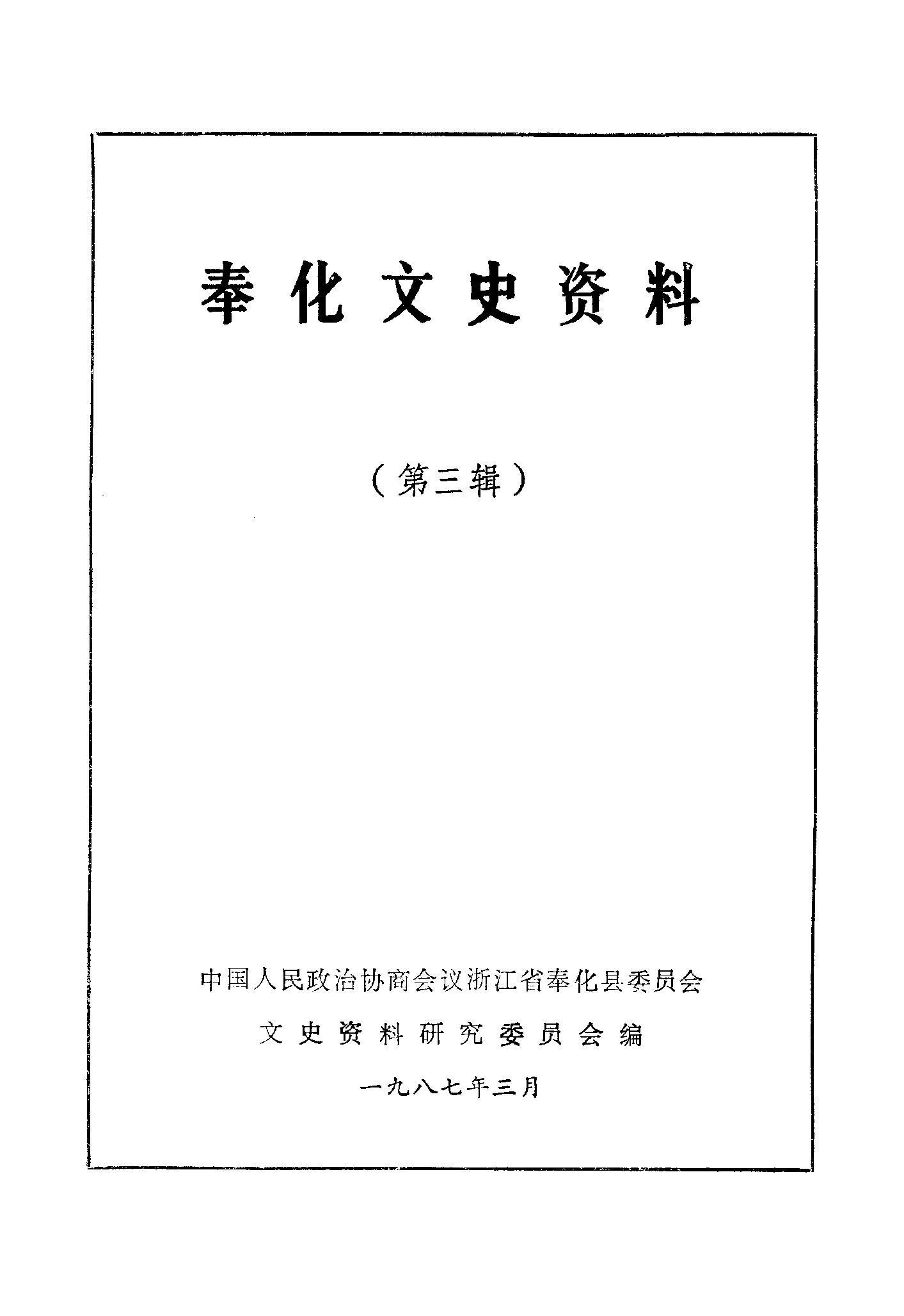 奉化文史资料

（第三辑）

中国人民政治协商会议浙江省奉化县委员会

文史资料研究委员会编

一九八七年三月